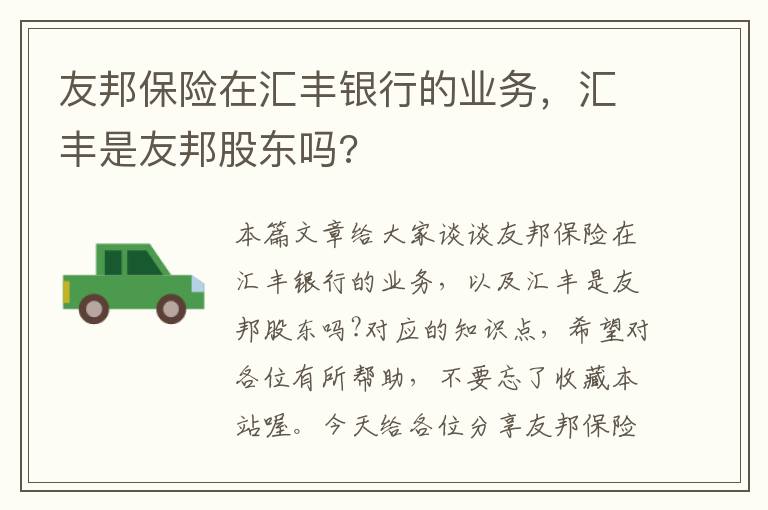 友邦保险在汇丰银行的业务，汇丰是友邦股东吗?

本篇文章给大家谈谈友邦保险在汇丰银行的业务，以及汇丰是友邦股东吗?对应的知识点，希望对各位有所帮助，不要忘了收藏本站喔。今天给各位分享友邦保险